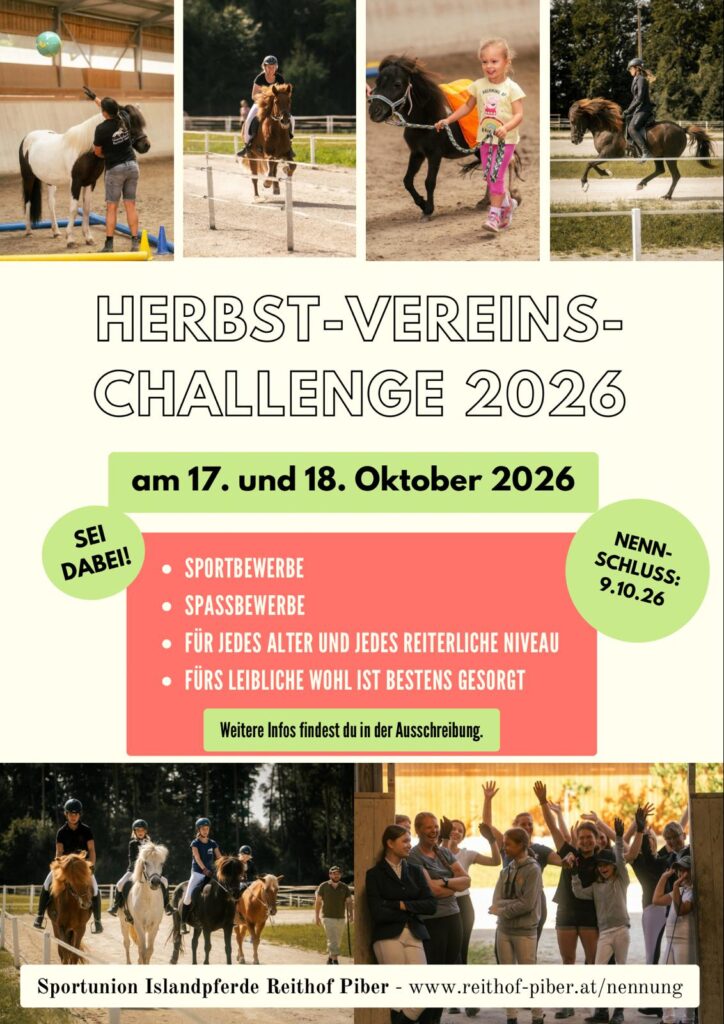 HERBST-VEREINS-CHALLENGE 2026

am 17. und 18. Oktober 2026

SEI DABEI!

• SPORTBEWERBE
• SPASSBEWERBE
• FÜR JEDES ALTER UND JEDES REITERLICHE NIVEAU
• FÜRS LEIBLICHE WOHL IST BESTENS GESORGT

Weitere Infos findest du in der Ausschreibung.

NENN-SCHLUSS: 9.10.26

Sportunion Islandpferde Reithof Piber - www.reithof-piber.at/nennung